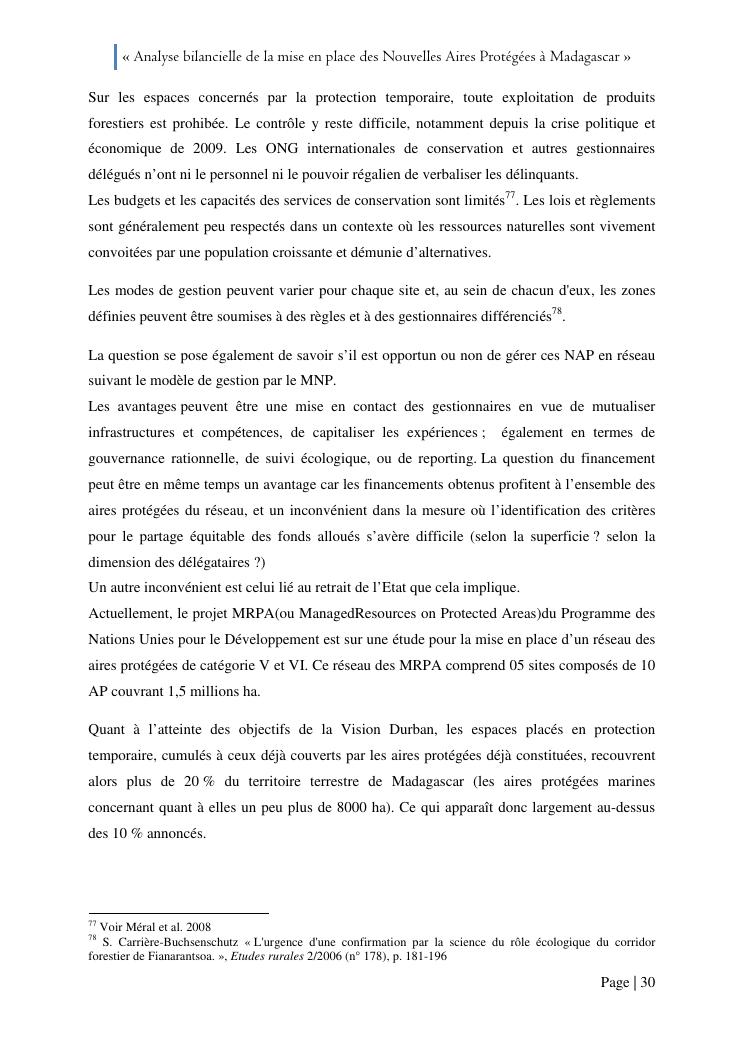 « Analyse bilancielle de la mise en place des Nouvelles Aires Protégées à Madagascar »

Sur les espaces concernés par la protection temporaire, toute exploitation de produits forestiers est prohibée. Le contrôle y reste difficile, notamment depuis la crise politique et économique de 2009. Les ONG internationales de conservation et autres gestionnaires délégués n'ont ni le personnel ni le pouvoir régalien de verbaliser les délinquants.
Les budgets et les capacités des services de conservation sont limités$^{77}$. Les lois et règlements sont généralement peu respectés dans un contexte où les ressources naturelles sont vivement convoitées par une population croissante et démunie d'alternatives.

Les modes de gestion peuvent varier pour chaque site et, au sein de chacun d'eux, les zones définies peuvent être soumises à des règles et à des gestionnaires différenciés$^{78}$.

La question se pose également de savoir s'il est opportun ou non de gérer ces NAP en réseau suivant le modèle de gestion par le MNP.
Les avantages peuvent être une mise en contact des gestionnaires en vue de mutualiser infrastructures et compétences, de capitaliser les expériences ; également en termes de gouvernance rationnelle, de suivi écologique, ou de reporting. La question du financement peut être en même temps un avantage car les financements obtenus profitent à l'ensemble des aires protégées du réseau, et un inconvénient dans la mesure où l'identification des critères pour le partage équitable des fonds alloués s'avère difficile (selon la superficie ? selon la dimension des délégataires ?)
Un autre inconvénient est celui lié au retrait de l'Etat que cela implique.
Actuellement, le projet MRPA(ou ManagedResources on Protected Areas)du Programme des Nations Unies pour le Développement est sur une étude pour la mise en place d'un réseau des aires protégées de catégorie V et VI. Ce réseau des MRPA comprend 05 sites composés de 10 AP couvrant 1,5 millions ha.

Quant à l'atteinte des objectifs de la Vision Durban, les espaces placés en protection temporaire, cumulés à ceux déjà couverts par les aires protégées déjà constituées, recouvrent alors plus de 20 % du territoire terrestre de Madagascar (les aires protégées marines concernant quant à elles un peu plus de 8000 ha). Ce qui apparaît donc largement au-dessus des 10 % annoncés.

$^{77}$ Voir Méral et al. 2008
$^{78}$ S. Carrière-Buchsenschutz « L'urgence d'une confirmation par la science du rôle écologique du corridor forestier de Fianarantsoa. », Etudes rurales 2/2006 (n° 178), p. 181-196

Page | 30